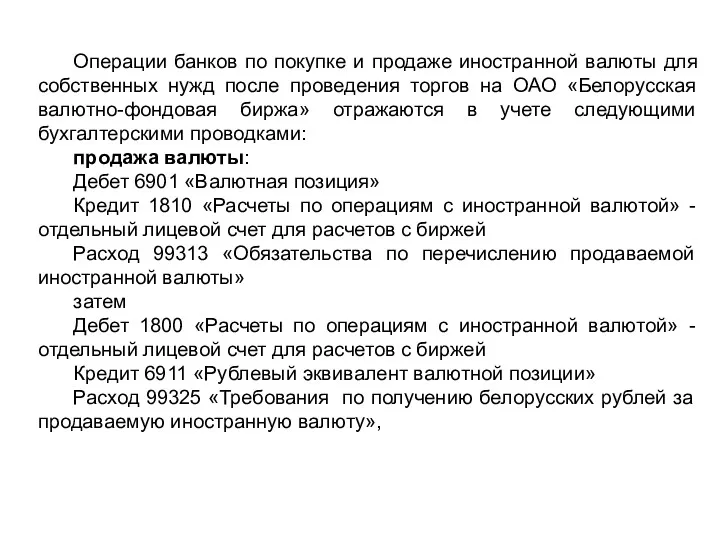 Операции банков по покупке и продаже иностранной валюты для собственных нужд после проведения торгов на ОАО «Белорусская валютно-фондовая биржа» отражаются в учете следующими бухгалтерскими проводками:

продажа валюты:

Дебет 6901 «Валютная позиция»

Кредит 1810 «Расчеты по операциям с иностранной валютой» - отдельный лицевой счет для расчетов с биржей

Расход 99313 «Обязательства по перечислению продаваемой иностранной валюты»

затем

Дебет 1800 «Расчеты по операциям с иностранной валютой» - отдельный лицевой счет для расчетов с биржей

Кредит 6911 «Рублевый эквивалент валютной позиции»

Расход 99325 «Требования по получению белорусских рублей за продаваемую иностранную валюту»,